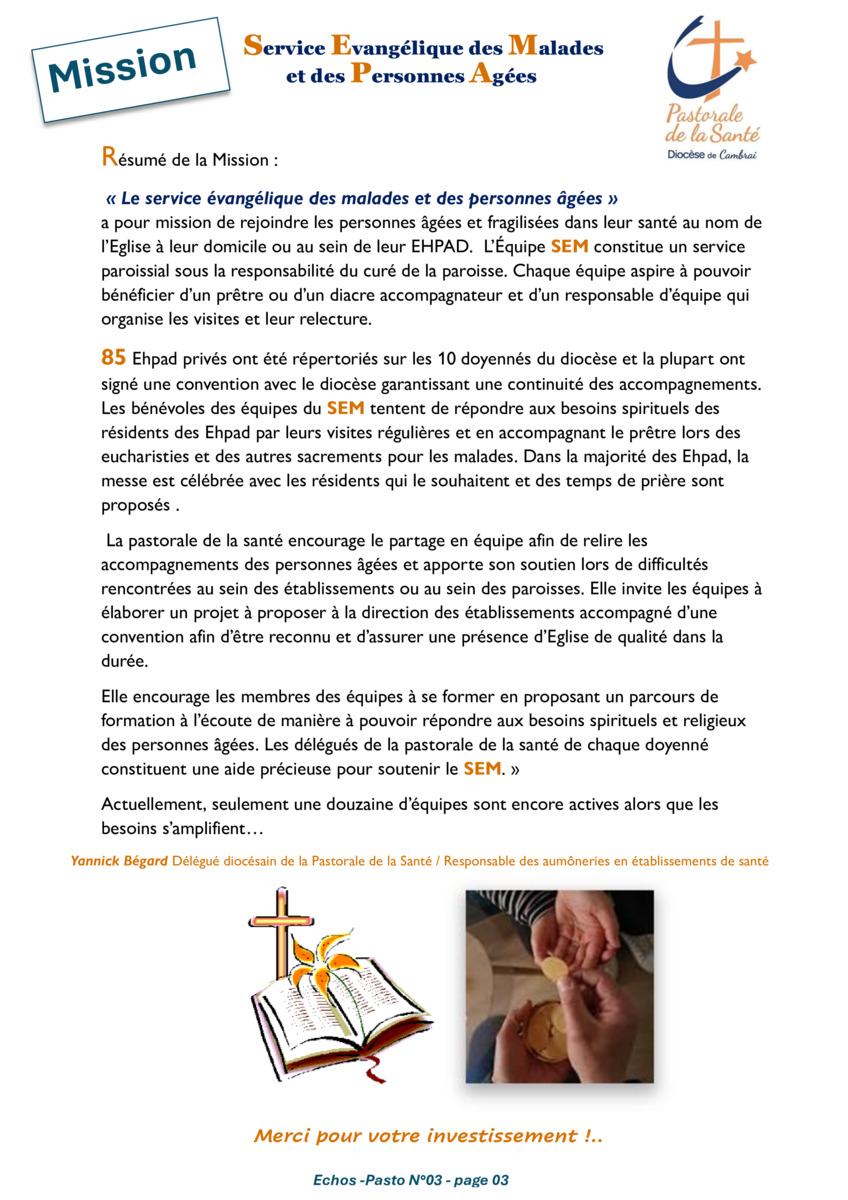 Mission

Service Evangélique des Malades et des Personnes Agées

Pastorale de la Santé
Diocèse de Cambrai

Résumé de la Mission :

« Le service évangélique des malades et des personnes âgées » a pour mission de rejoindre les personnes âgées et fragilisées dans leur santé au nom de l'Eglise à leur domicile ou au sein de leur EHPAD. L'Équipe SEM constitue un service paroissial sous la responsabilité du curé de la paroisse. Chaque équipe aspire à pouvoir bénéficier d'un prêtre ou d'un diacre accompagnateur et d'un responsable d'équipe qui organise les visites et leur relecture.

85 Ehpad privés ont été répertoriés sur les 10 doyennés du diocèse et la plupart ont signé une convention avec le diocèse garantissant une continuité des accompagnements. Les bénévoles des équipes du SEM tentent de répondre aux besoins spirituels des résidents des Ehpad par leurs visites régulières et en accompagnant le prêtre lors des eucharisties et des autres sacrements pour les malades. Dans la majorité des Ehpad, la messe est célébrée avec les résidents qui le souhaitent et des temps de prière sont proposés .

La pastorale de la santé encourage le partage en équipe afin de relire les accompagnements des personnes âgées et apporte son soutien lors de difficultés rencontrées au sein des établissements ou au sein des paroisses. Elle invite les équipes à élaborer un projet à proposer à la direction des établissements accompagné d'une convention afin d'être reconnu et d'assurer une présence d'Eglise de qualité dans la durée.

Elle encourage les membres des équipes à se former en proposant un parcours de formation à l'écoute de manière à pouvoir répondre aux besoins spirituels et religieux des personnes âgées. Les délégués de la pastorale de la santé de chaque doyenné constituent une aide précieuse pour soutenir le SEM. »

Actuellement, seulement une douzaine d'équipes sont encore actives alors que les besoins s'amplifient…

Yannick Bégard Délégué diocésain de la Pastorale de la Santé / Responsable des aumôneries en établissements de santé

Merci pour votre investissement !..

Echos -Pasto N°03 - page 03